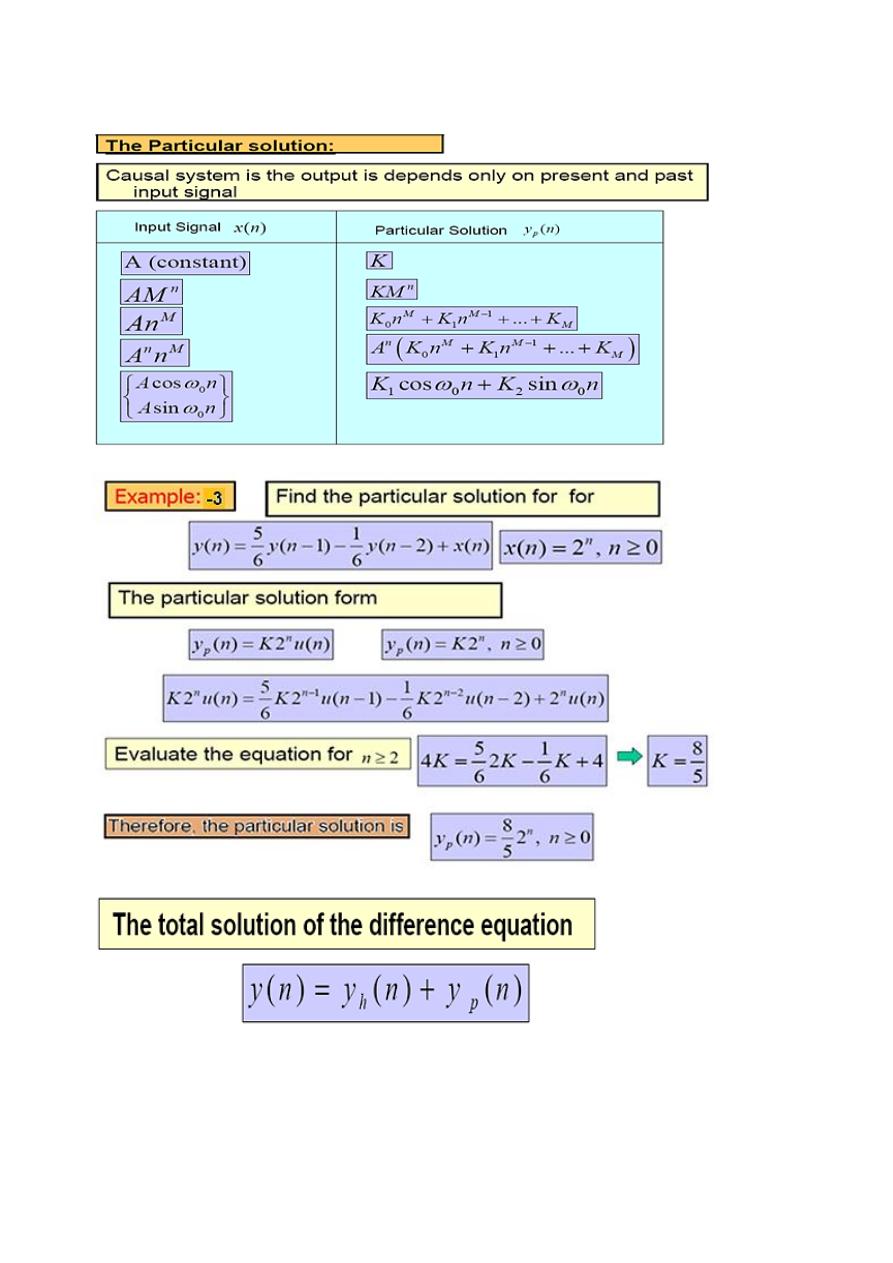 The Particular solution:

Causal system is the output is depends only on present and past input signal

| Input Signal $x(n)$ | Particular Solution $y_p(n)$ |
|---|---|
| A (constant) | $K$ |
| $AM^n$ | $KM^n$ |
| $An^M$ | $K_0n^M + K_1n^{M-1} + ... + K_M$ |
| $A^n n^M$ | $A^n\left(K_0n^M + K_1n^{M-1} + ... + K_M\right)$ |
| $\begin{Bmatrix} A\cos\omega_0 n \\ A\sin\omega_0 n \end{Bmatrix}$ | $K_1\cos\omega_0 n + K_2\sin\omega_0 n$ |

Example: -3

Find the particular solution for for

$y(n) = \frac{5}{6}y(n-1) - \frac{1}{6}y(n-2) + x(n)$ $x(n) = 2^n,\ n \geq 0$

The particular solution form

$y_p(n) = K2^n u(n)$ $y_p(n) = K2^n,\ n \geq 0$

$K2^n u(n) = \frac{5}{6}K2^{n-1}u(n-1) - \frac{1}{6}K2^{n-2}u(n-2) + 2^n u(n)$

Evaluate the equation for $n \geq 2$ $4K = \frac{5}{6}2K - \frac{1}{6}K + 4$ $K = \frac{8}{5}$

Therefore, the particular solution is $y_p(n) = \frac{8}{5}2^n,\ n \geq 0$

The total solution of the difference equation

$y(n) = y_h(n) + y_p(n)$